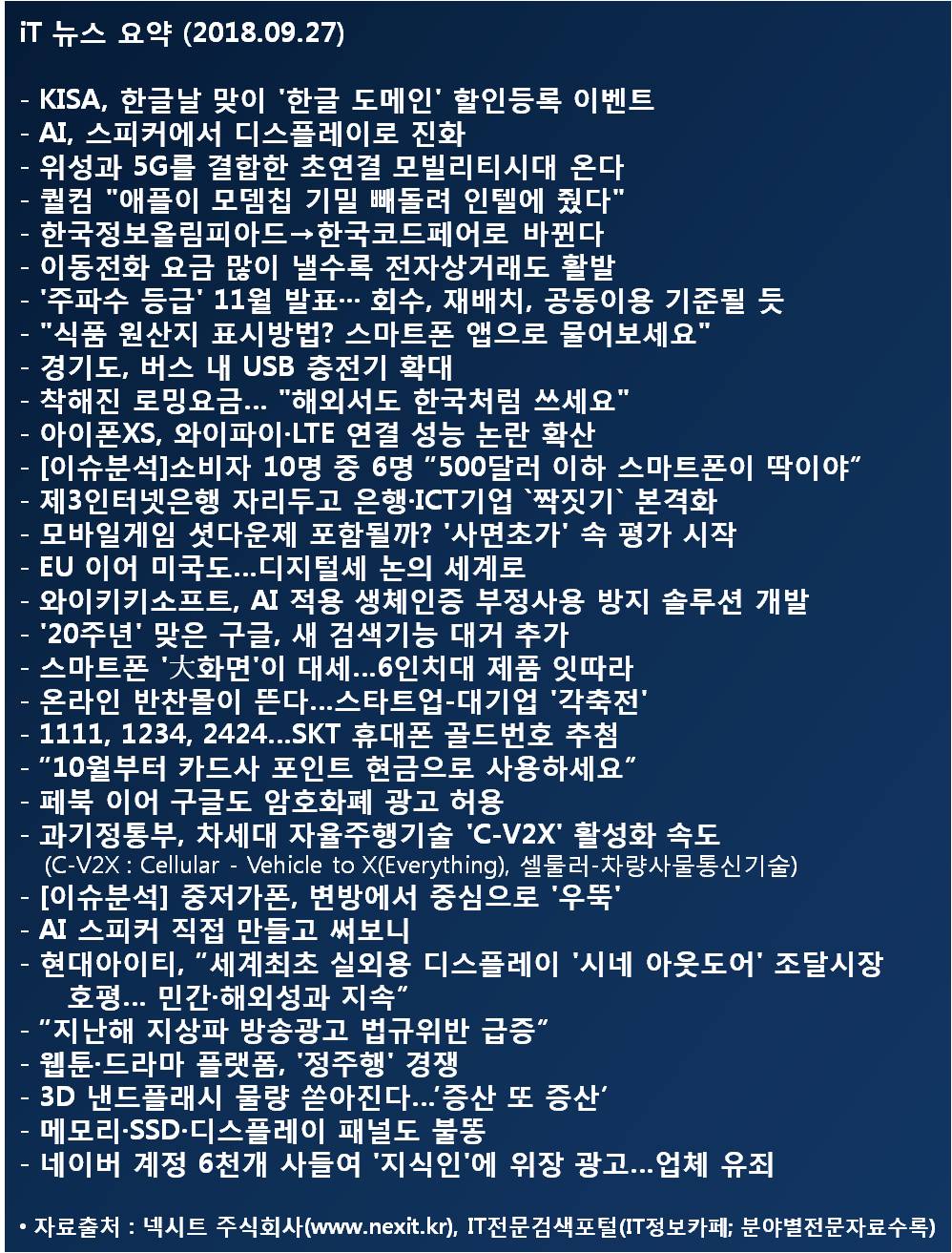 iT 뉴스 요약 (2018.09.27)

- KISA, 한글날 맞이 '한글 도메인' 할인등록 이벤트
- AI, 스피커에서 디스플레이로 진화
- 위성과 5G를 결합한 초연결 모빌리티시대 온다
- 퀄컴 "애플이 모뎀칩 기밀 빼돌려 인텔에 줬다"
- 한국정보올림피아드→한국코드페어로 바뀐다
- 이동전화 요금 많이 낼수록 전자상거래도 활발
- '주파수 등급' 11월 발표… 회수, 재배치, 공동이용 기준될 듯
- "식품 원산지 표시방법? 스마트폰 앱으로 물어보세요"
- 경기도, 버스 내 USB 충전기 확대
- 착해진 로밍요금... "해외서도 한국처럼 쓰세요"
- 아이폰XS, 와이파이·LTE 연결 성능 논란 확산
- [이슈분석]소비자 10명 중 6명 "500달러 이하 스마트폰이 딱이야"
- 제3인터넷은행 자리두고 은행·ICT기업 `짝짓기` 본격화
- 모바일게임 셧다운제 포함될까? '사면초가' 속 평가 시작
- EU 이어 미국도...디지털세 논의 세계로
- 와이키키소프트, AI 적용 생체인증 부정사용 방지 솔루션 개발
- '20주년' 맞은 구글, 새 검색기능 대거 추가
- 스마트폰 '大화면'이 대세...6인치대 제품 잇따라
- 온라인 반찬몰이 뜬다...스타트업-대기업 '각축전'
- 1111, 1234, 2424...SKT 휴대폰 골드번호 추첨
- "10월부터 카드사 포인트 현금으로 사용하세요"
- 페북 이어 구글도 암호화폐 광고 허용
- 과기정통부, 차세대 자율주행기술 'C-V2X' 활성화 속도
(C-V2X : Cellular - Vehicle to X(Everything), 셀룰러-차량사물통신기술)
- [이슈분석] 중저가폰, 변방에서 중심으로 '우뚝'
- AI 스피커 직접 만들고 써보니
- 현대아이티, "세계최초 실외용 디스플레이 '시네 아웃도어' 조달시장 호평... 민간·해외성과 지속"
- "지난해 지상파 방송광고 법규위반 급증"
- 웹툰·드라마 플랫폼, '정주행' 경쟁
- 3D 낸드플래시 물량 쏟아진다...'증산 또 증산'
- 메모리·SSD·디스플레이 패널도 불똥
- 네이버 계정 6천개 사들여 '지식인'에 위장 광고...업체 유죄

• 자료출처 : 넥시트 주식회사(www.nexit.kr), IT전문검색포털(IT정보카페; 분야별전문자료수록)